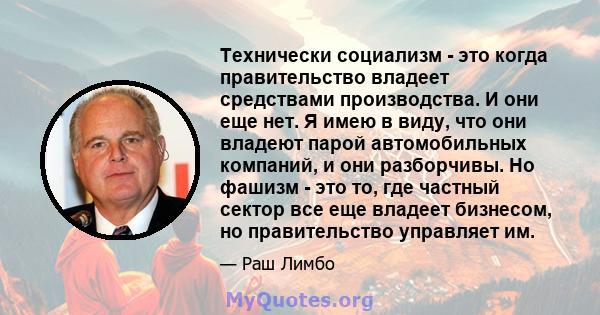 Технически социализм - это когда правительство владеет средствами производства. И они еще нет. Я имею в виду, что они владеют парой автомобильных компаний, и они разборчивы. Но фашизм - это то, где частный сектор все еще владеет бизнесом, но правительство управляет им.

— Раш Лимбо

MyQuotes.org